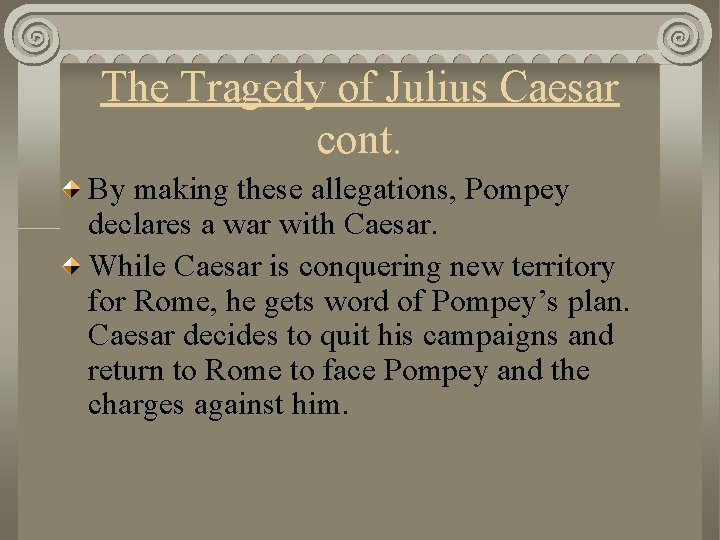 The Tragedy of Julius Caesar cont.

By making these allegations, Pompey declares a war with Caesar.

While Caesar is conquering new territory for Rome, he gets word of Pompey’s plan. Caesar decides to quit his campaigns and return to Rome to face Pompey and the charges against him.